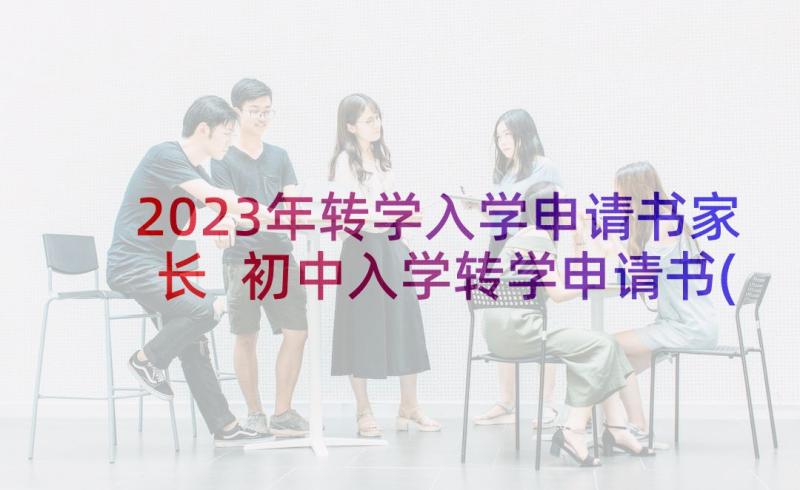 2023年转学入学申请书家长 初中入学转学申请书(